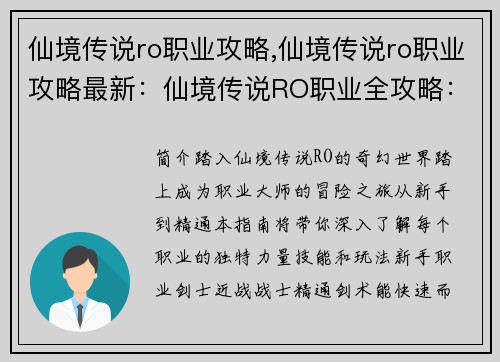 仙境传说ro职业攻略,仙境传说ro职业攻略最新：仙境传说RO职业全攻略：

简介踏入仙境传说RO的奇幻世界踏上成为职业大师的冒险之旅从新手到精通本指南将带你深入了解每个职业的独特力量技能和玩法新手职业剑士近战战士精通剑术能快速而